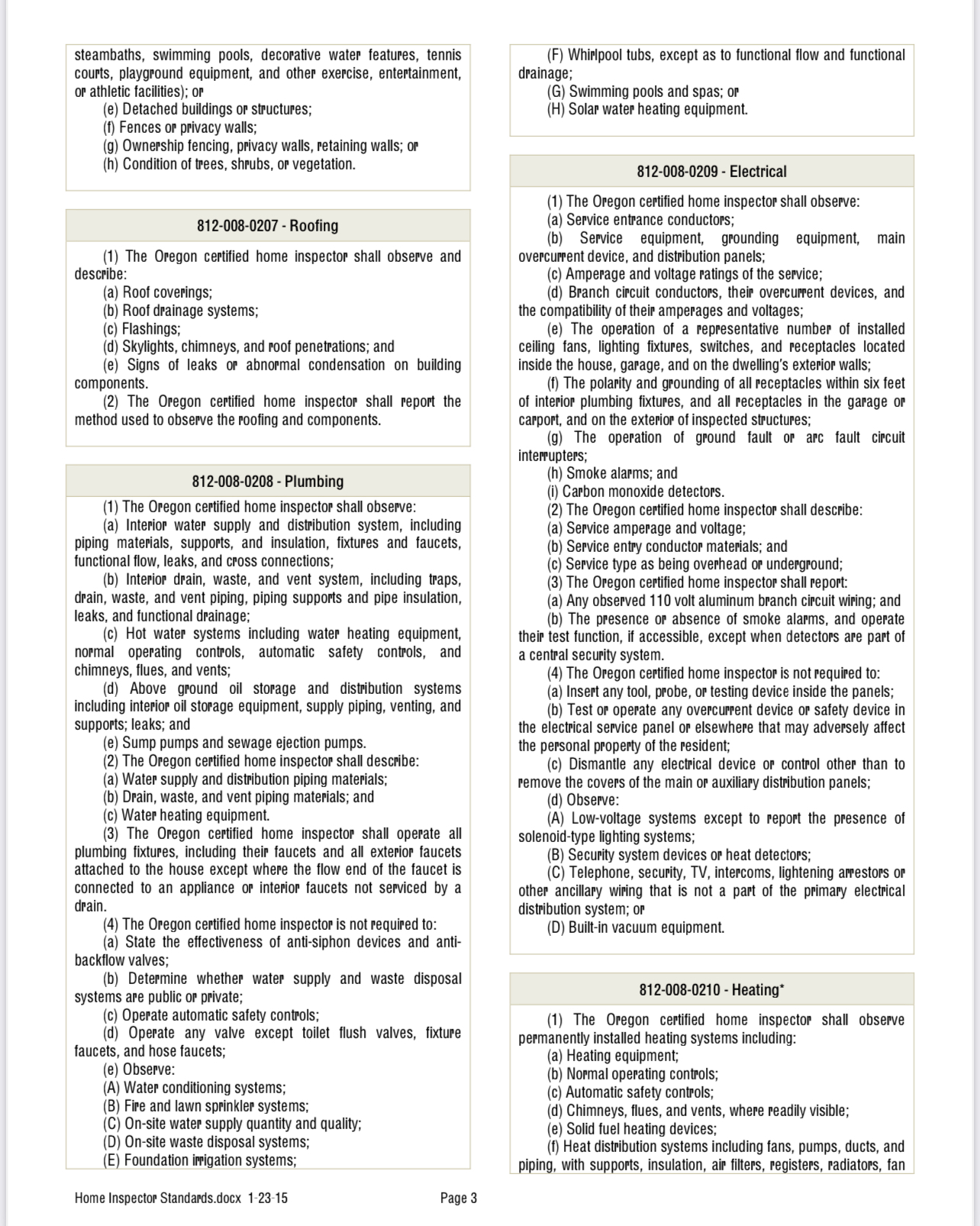 steambaths, swimming pools, decorative water features, tennis courts, playground equipment, and other exercise, entertainment, or athletic facilities); or
(e) Detached buildings or structures;
(f) Fences or privacy walls;
(g) Ownership fencing, privacy walls, retaining walls; or
(h) Condition of trees, shrubs, or vegetation.

812-008-0207 - Roofing

(1) The Oregon certified home inspector shall observe and describe:
(a) Roof coverings;
(b) Roof drainage systems;
(c) Flashings;
(d) Skylights, chimneys, and roof penetrations; and
(e) Signs of leaks or abnormal condensation on building components.
(2) The Oregon certified home inspector shall report the method used to observe the roofing and components.

812-008-0208 - Plumbing

(1) The Oregon certified home inspector shall observe:
(a) Interior water supply and distribution system, including piping materials, supports, and insulation, fixtures and faucets, functional flow, leaks, and cross connections;
(b) Interior drain, waste, and vent system, including traps, drain, waste, and vent piping, piping supports and pipe insulation, leaks, and functional drainage;
(c) Hot water systems including water heating equipment, normal operating controls, automatic safety controls, and chimneys, flues, and vents;
(d) Above ground oil storage and distribution systems including interior oil storage equipment, supply piping, venting, and supports; leaks; and
(e) Sump pumps and sewage ejection pumps.
(2) The Oregon certified home inspector shall describe:
(a) Water supply and distribution piping materials;
(b) Drain, waste, and vent piping materials; and
(c) Water heating equipment.
(3) The Oregon certified home inspector shall operate all plumbing fixtures, including their faucets and all exterior faucets attached to the house except where the flow end of the faucet is connected to an appliance or interior faucets not serviced by a drain.
(4) The Oregon certified home inspector is not required to:
(a) State the effectiveness of anti-siphon devices and anti-backflow valves;
(b) Determine whether water supply and waste disposal systems are public or private;
(c) Operate automatic safety controls;
(d) Operate any valve except toilet flush valves, fixture faucets, and hose faucets;
(e) Observe:
(A) Water conditioning systems;
(B) Fire and lawn sprinkler systems;
(C) On-site water supply quantity and quality;
(D) On-site waste disposal systems;
(E) Foundation irrigation systems;
(F) Whirlpool tubs, except as to functional flow and functional drainage;
(G) Swimming pools and spas; or
(H) Solar water heating equipment.

812-008-0209 - Electrical

(1) The Oregon certified home inspector shall observe:
(a) Service entrance conductors;
(b) Service equipment, grounding equipment, main overcurrent device, and distribution panels;
(c) Amperage and voltage ratings of the service;
(d) Branch circuit conductors, their overcurrent devices, and the compatibility of their amperages and voltages;
(e) The operation of a representative number of installed ceiling fans, lighting fixtures, switches, and receptacles located inside the house, garage, and on the dwelling's exterior walls;
(f) The polarity and grounding of all receptacles within six feet of interior plumbing fixtures, and all receptacles in the garage or carport, and on the exterior of inspected structures;
(g) The operation of ground fault or arc fault circuit interrupters;
(h) Smoke alarms; and
(i) Carbon monoxide detectors.
(2) The Oregon certified home inspector shall describe:
(a) Service amperage and voltage;
(b) Service entry conductor materials; and
(c) Service type as being overhead or underground;
(3) The Oregon certified home inspector shall report:
(a) Any observed 110 volt aluminum branch circuit wiring; and
(b) The presence or absence of smoke alarms, and operate their test function, if accessible, except when detectors are part of a central security system.
(4) The Oregon certified home inspector is not required to:
(a) Insert any tool, probe, or testing device inside the panels;
(b) Test or operate any overcurrent device or safety device in the electrical service panel or elsewhere that may adversely affect the personal property of the resident;
(c) Dismantle any electrical device or control other than to remove the covers of the main or auxiliary distribution panels;
(d) Observe:
(A) Low-voltage systems except to report the presence of solenoid-type lighting systems;
(B) Security system devices or heat detectors;
(C) Telephone, security, TV, intercoms, lightening arrestors or other ancillary wiring that is not a part of the primary electrical distribution system; or
(D) Built-in vacuum equipment.

812-008-0210 - Heating*

(1) The Oregon certified home inspector shall observe permanently installed heating systems including:
(a) Heating equipment;
(b) Normal operating controls;
(c) Automatic safety controls;
(d) Chimneys, flues, and vents, where readily visible;
(e) Solid fuel heating devices;
(f) Heat distribution systems including fans, pumps, ducts, and piping, with supports, insulation, air filters, registers, radiators, fan

Home Inspector Standards.docx 1-23-15 Page 3